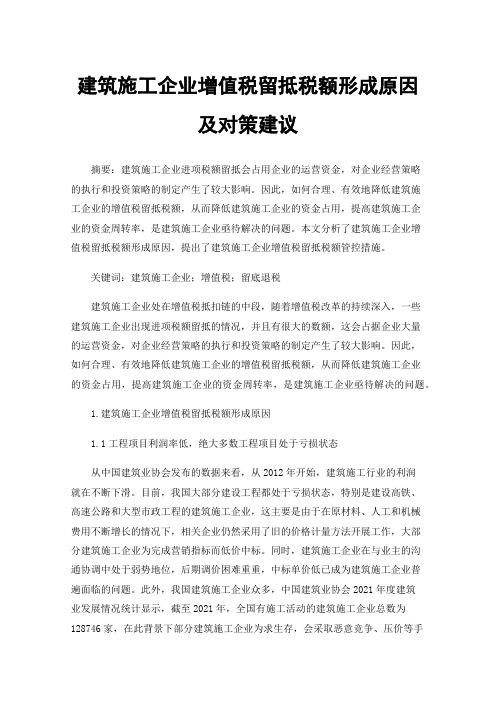 建筑施工企业增值税留抵税额形成原因及对策建议

摘要：建筑施工企业进项税额留抵会占用企业的运营资金，对企业经营策略的执行和投资策略的制定产生了较大影响。因此，如何合理、有效地降低建筑施工企业的增值税留抵税额，从而降低建筑施工企业的资金占用，提高建筑施工企业的资金周转率，是建筑施工企业亟待解决的问题。本文分析了建筑施工企业增值税留抵税额形成原因，提出了建筑施工企业增值税留抵税额管控措施。

关键词：建筑施工企业；增值税；留底退税

建筑施工企业处在增值税抵扣链的中段，随着增值税改革的持续深入，一些建筑施工企业出现进项税额留抵的情况，并且有很大的数额，这会占据企业大量的运营资金，对企业经营策略的执行和投资策略的制定产生了较大影响。因此，如何合理、有效地降低建筑施工企业的增值税留抵税额，从而降低建筑施工企业的资金占用，提高建筑施工企业的资金周转率，是建筑施工企业亟待解决的问题。

1.建筑施工企业增值税留抵税额形成原因

1.1工程项目利润率低，绝大多数工程项目处于亏损状态

从中国建筑业协会发布的数据来看，从2012年开始，建筑施工行业的利润就在不断下滑。目前，我国大部分建设工程都处于亏损状态，特别是建设高铁、高速公路和大型市政工程的建筑施工企业，这主要是由于在原材料、人工和机械费用不断增长的情况下，相关企业仍然采用了旧的价格计量方法开展工作，大部分建筑施工企业为完成营销指标而低价中标。同时，建筑施工企业在与业主的沟通协调中处于弱势地位，后期调价困难重重，中标单价低已成为建筑施工企业普遍面临的问题。此外，我国建筑施工企业众多，中国建筑业协会2021年度建筑业发展情况统计显示，截至2021年，全国有施工活动的建筑施工企业总数为128746家，在此背景下部分建筑施工企业为求生存，会采取恶意竞争、压价等手